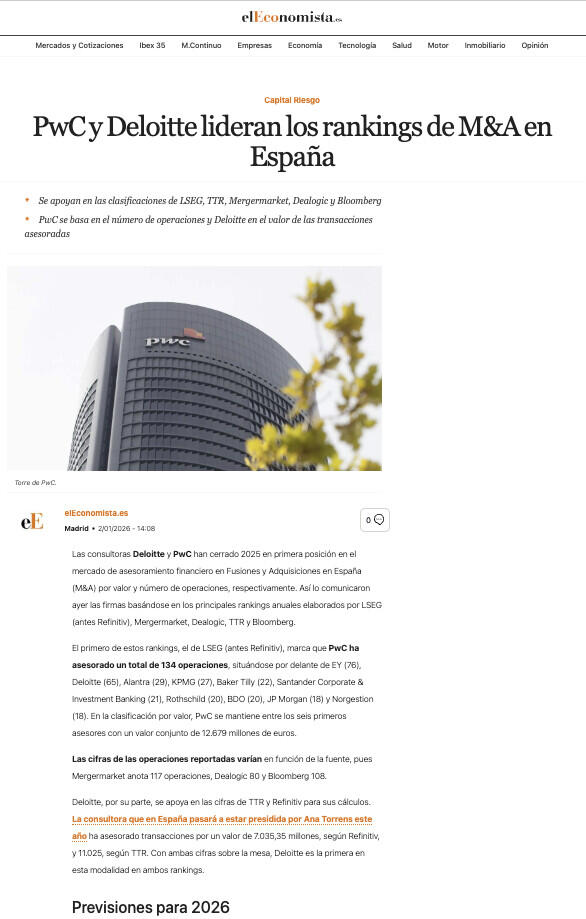 elEconomista.es

Mercados y Cotizaciones Ibex 35 M.Continuo Empresas Economía Tecnología Salud Motor Inmobiliario Opinión

Capital Riesgo

PwC y Deloitte lideran los rankings de M&A en España

• Se apoyan en las clasificaciones de LSEG, TTR, Mergermarket, Dealogic y Bloomberg
• PwC se basa en el número de operaciones y Deloitte en el valor de las transacciones asesoradas

pwc

Torre de PwC.

eE elEconomista.es
Madrid • 2/01/2026 - 14:08

0

Las consultoras Deloitte y PwC han cerrado 2025 en primera posición en el mercado de asesoramiento financiero en Fusiones y Adquisiciones en España (M&A) por valor y número de operaciones, respectivamente. Así lo comunicaron ayer las firmas basándose en los principales rankings anuales elaborados por LSEG (antes Refinitiv), Mergermarket, Dealogic, TTR y Bloomberg.

El primero de estos rankings, el de LSEG (antes Refinitiv), marca que PwC ha asesorado un total de 134 operaciones, situándose por delante de EY (76), Deloitte (65), Alantra (29), KPMG (27), Baker Tilly (22), Santander Corporate & Investment Banking (21), Rothschild (20), BDO (20), JP Morgan (18) y Norgestion (18). En la clasificación por valor, PwC se mantiene entre los seis primeros asesores con un valor conjunto de 12.679 millones de euros.

Las cifras de las operaciones reportadas varían en función de la fuente, pues Mergermarket anota 117 operaciones, Dealogic 80 y Bloomberg 108.

Deloitte, por su parte, se apoya en las cifras de TTR y Refinitiv para sus cálculos. La consultora que en España pasará a estar presidida por Ana Torrens este año ha asesorado transacciones por un valor de 7.035,35 millones, según Refinitiv, y 11.025, según TTR. Con ambas cifras sobre la mesa, Deloitte es la primera en esta modalidad en ambos rankings.

Previsiones para 2026